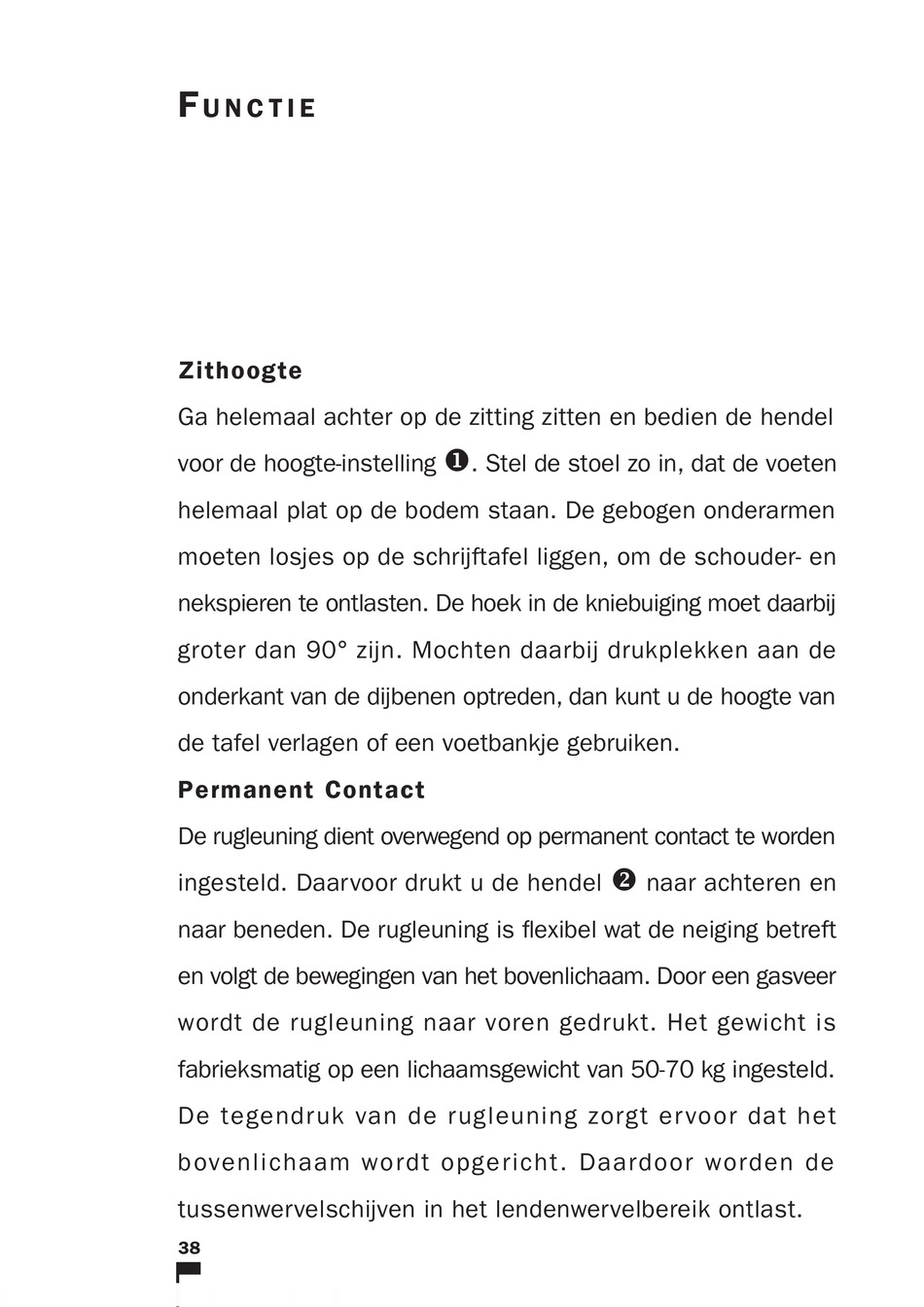 FUNCTIE

Zithoogte

Ga helemaal achter op de zitting zitten en bedien de hendel voor de hoogte-instelling ❶. Stel de stoel zo in, dat de voeten helemaal plat op de bodem staan. De gebogen onderarmen moeten losjes op de schrijftafel liggen, om de schouder- en nekspieren te ontlasten. De hoek in de kniebuiging moet daarbij groter dan 90° zijn. Mochten daarbij drukplekken aan de onderkant van de dijbenen optreden, dan kunt u de hoogte van de tafel verlagen of een voetbankje gebruiken.

Permanent Contact

De rugleuning dient overwegend op permanent contact te worden ingesteld. Daarvoor drukt u de hendel ❷ naar achteren en naar beneden. De rugleuning is flexibel wat de neiging betreft en volgt de bewegingen van het bovenlichaam. Door een gasveer wordt de rugleuning naar voren gedrukt. Het gewicht is fabrieksmatig op een lichaamsgewicht van 50-70 kg ingesteld. De tegendruk van de rugleuning zorgt ervoor dat het bovenlichaam wordt opgericht. Daardoor worden de tussenwervelschijven in het lendenwervelbereik ontlast.

38